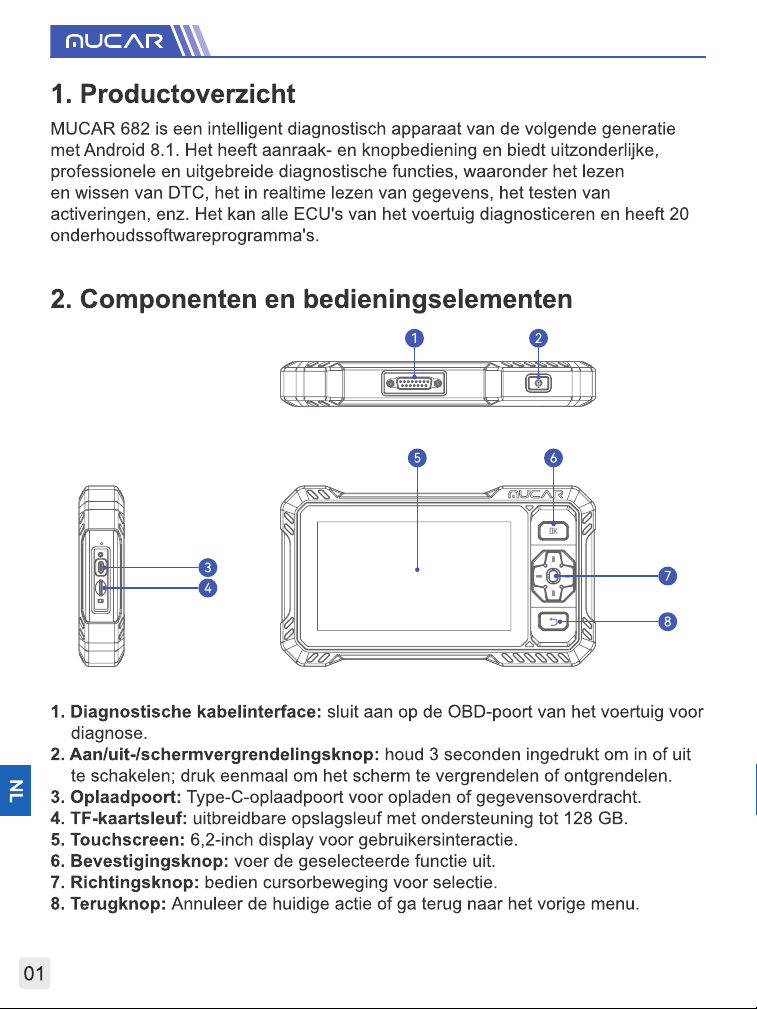 MUCAR

1. Productoverzicht

MUCAR 682 is een intelligent diagnostisch apparaat van de volgende generatie met Android 8.1. Het heeft aanraak- en knopbediening en biedt uitzonderlijke, professionele en uitgebreide diagnostische functies, waaronder het lezen en wissen van DTC, het in realtime lezen van gegevens, het testen van activeringen, enz. Het kan alle ECU's van het voertuig diagnosticeren en heeft 20 onderhoudssoftwareprogramma's.

2. Componenten en bedieningselementen

1
2
5
6
MUCAR
OK
3
4
7
8

1. Diagnostische kabelinterface: sluit aan op de OBD-poort van het voertuig voor diagnose.
2. Aan/uit-/schermvergrendelingsknop: houd 3 seconden ingedrukt om in of uit te schakelen; druk eenmaal om het scherm te vergrendelen of ontgrendelen.
3. Oplaadpoort: Type-C-oplaadpoort voor opladen of gegevensoverdracht.
4. TF-kaartsleuf: uitbreidbare opslagsleuf met ondersteuning tot 128 GB.
5. Touchscreen: 6,2-inch display voor gebruikersinteractie.
6. Bevestigingsknop: voer de geselecteerde functie uit.
7. Richtingsknop: bedien cursorbeweging voor selectie.
8. Terugknop: Annuleer de huidige actie of ga terug naar het vorige menu.

NL

01